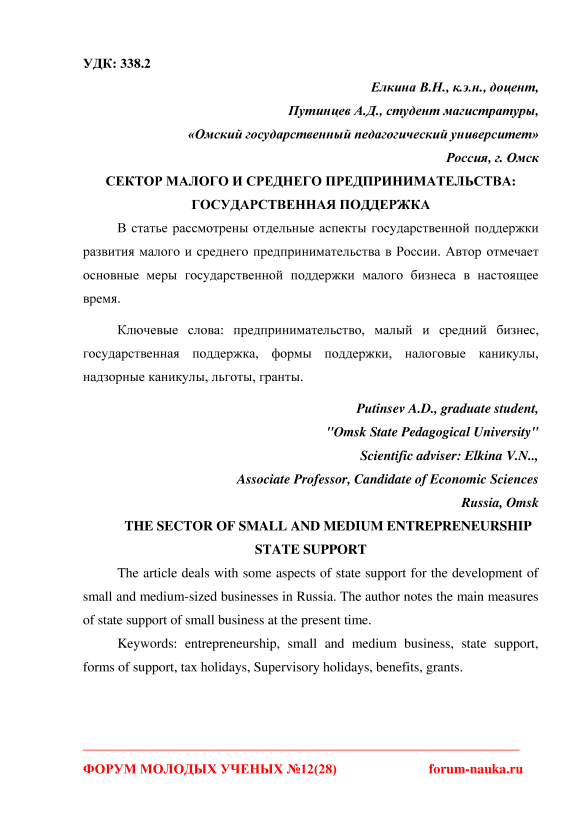 УДК: 338.2

Елкина В.Н., к.э.н., доцент,
Путинцев А.Д., студент магистратуры,
«Омский государственный педагогический университет»
Россия, г. Омск

СЕКТОР МАЛОГО И СРЕДНЕГО ПРЕДПРИНИМАТЕЛЬСТВА: ГОСУДАРСТВЕННАЯ ПОДДЕРЖКА

В статье рассмотрены отдельные аспекты государственной поддержки развития малого и среднего предпринимательства в России. Автор отмечает основные меры государственной поддержки малого бизнеса в настоящее время.

Ключевые слова: предпринимательство, малый и средний бизнес, государственная поддержка, формы поддержки, налоговые каникулы, надзорные каникулы, льготы, гранты.

Putinsev A.D., graduate student,
"Omsk State Pedagogical University"
Scientific adviser: Elkina V.N..,
Associate Professor, Candidate of Economic Sciences
Russia, Omsk

THE SECTOR OF SMALL AND MEDIUM ENTREPRENEURSHIP STATE SUPPORT

The article deals with some aspects of state support for the development of small and medium-sized businesses in Russia. The author notes the main measures of state support of small business at the present time.

Keywords: entrepreneurship, small and medium business, state support, forms of support, tax holidays, Supervisory holidays, benefits, grants.

ФОРУМ МОЛОДЫХ УЧЕНЫХ №12(28) forum-nauka.ru